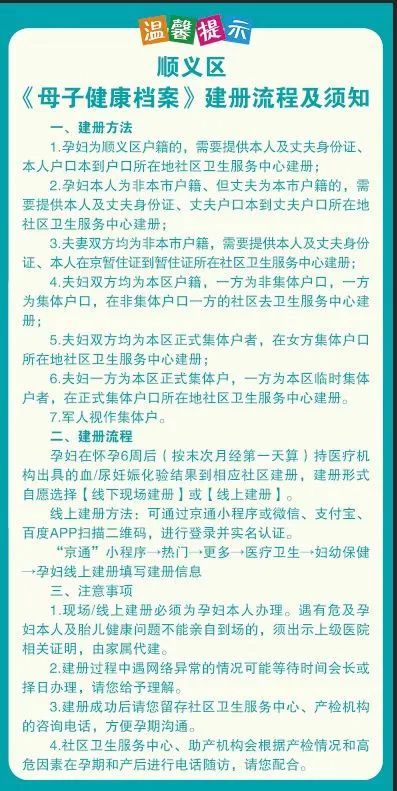 温馨提示

顺义区
《母子健康档案》建册流程及须知

一、建册方法

1.孕妇为顺义区户籍的，需要提供本人及丈夫身份证、本人户口本到户口所在地社区卫生服务中心建册；

2.孕妇本人为非本市户籍、但丈夫为本市户籍的，需要提供本人及丈夫身份证、丈夫户口本到丈夫户口所在地社区卫生服务中心建册；

3.夫妻双方均为非本市户籍，需要提供本人及丈夫身份证、本人在京暂住证到暂住证所在社区卫生服务中心建册；

4.夫妇双方均为本区户籍，一方为非集体户口，一方为集体户口，在非集体户口一方的社区去卫生服务中心建册；

5.夫妇双方均为本区正式集体户者，在女方集体户口所在地社区卫生服务中心建册；

6.夫妇一方为本区正式集体户，一方为本区临时集体户者，在正式集体户口所在地社区卫生服务中心建册。

7.军人视作集体户。

二、建册流程

孕妇在怀孕6周后（按末次月经第一天算）持医疗机构出具的血/尿妊娠化验结果到相应社区建册，建册形式自愿选择【线下现场建册】或【线上建册】。

线上建册方法：可通过京通小程序或微信、支付宝、百度APP扫描二维码，进行登录并实名认证。

“京通”小程序→热门→更多→医疗卫生→妇幼保健→孕妇线上建册填写建册信息

三、注意事项

1.现场/线上建册必须为孕妇本人办理。遇有危及孕妇本人及胎儿健康问题不能亲自到场的，须出示上级医院相关证明，由家属代建。

2.建册过程中遇网络异常的情况可能等待时间会长或择日办理，请您给予理解。

3.建册成功后请您留存社区卫生服务中心、产检机构的咨询电话，方便孕期沟通。

4.社区卫生服务中心、助产机构会根据产检情况和高危因素在孕期和产后进行电话随访，请您配合。